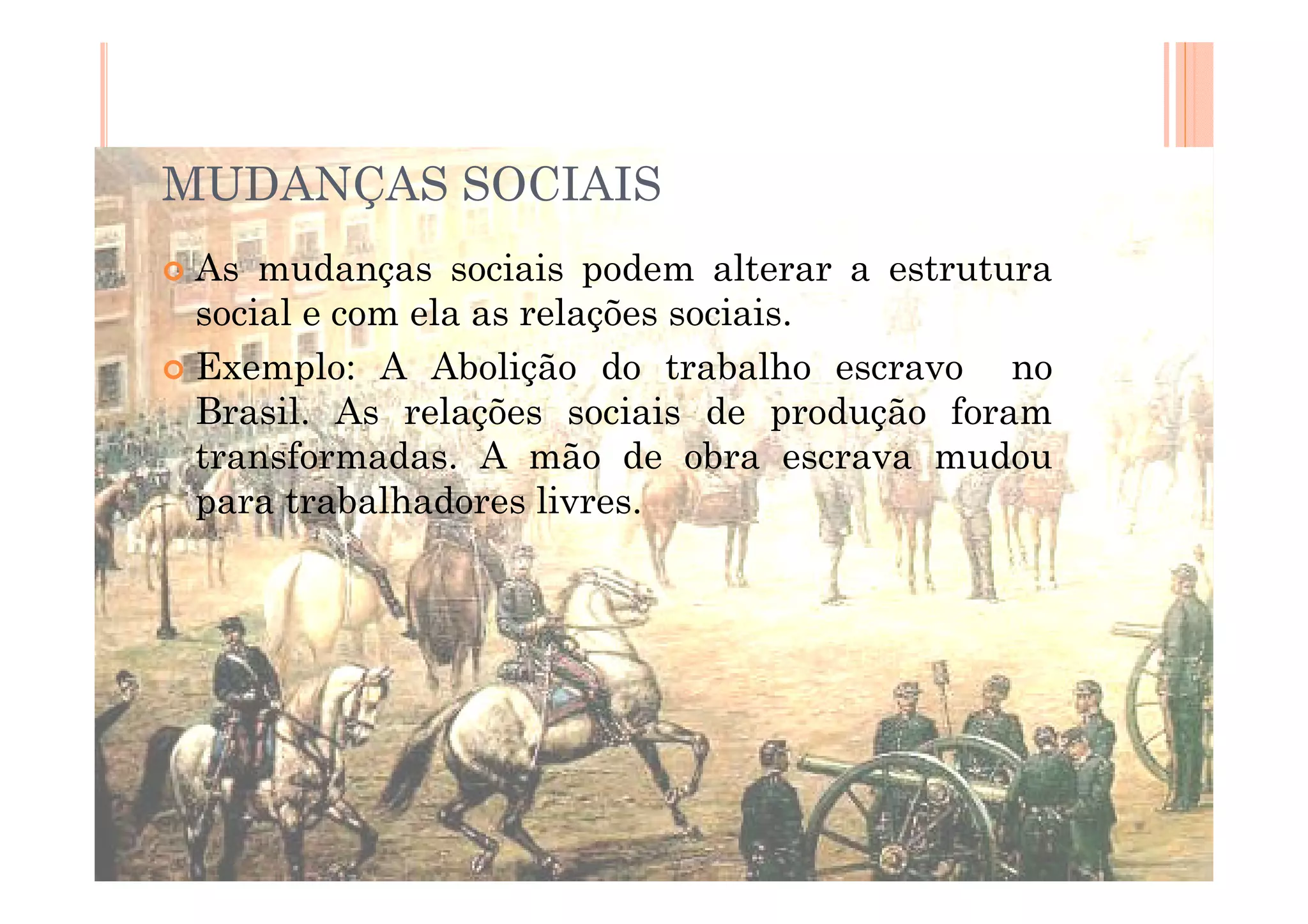 MUDANÇAS SOCIAIS

• As mudanças sociais podem alterar a estrutura social e com ela as relações sociais.
• Exemplo: A Abolição do trabalho escravo no Brasil. As relações sociais de produção foram transformadas. A mão de obra escrava mudou para trabalhadores livres.